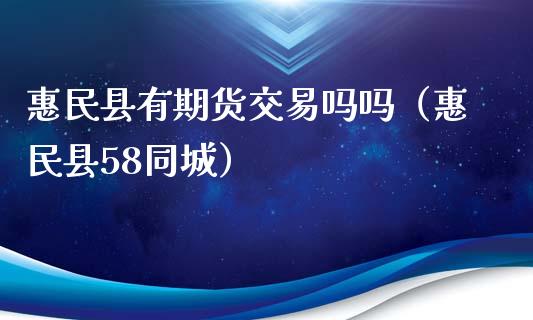 惠民县有期货交易吗吗（惠民县58同城）